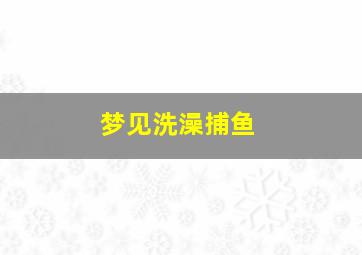 梦见洗澡捕鱼